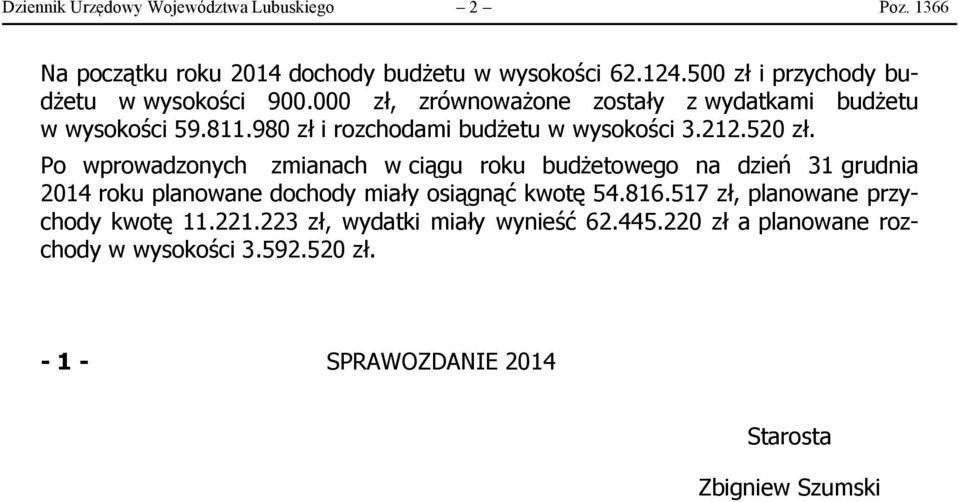 Dziennik Urzędowy Województwa Lubuskiego – 2 – Poz. 1366

Na początku roku 2014 dochody budżetu w wysokości 62.124.500 zł i przychody budżetu w wysokości 900.000 zł, zrównoważone zostały z wydatkami budżetu w wysokości 59.811.980 zł i rozchodami budżetu w wysokości 3.212.520 zł.

Po wprowadzonych zmianach w ciągu roku budżetowego na dzień 31 grudnia 2014 roku planowane dochody miały osiągnąć kwotę 54.816.517 zł, planowane przychody kwotę 11.221.223 zł, wydatki miały wynieść 62.445.220 zł a planowane rozchody w wysokości 3.592.520 zł.

- 1 - SPRAWOZDANIE 2014

Starosta

Zbigniew Szumski